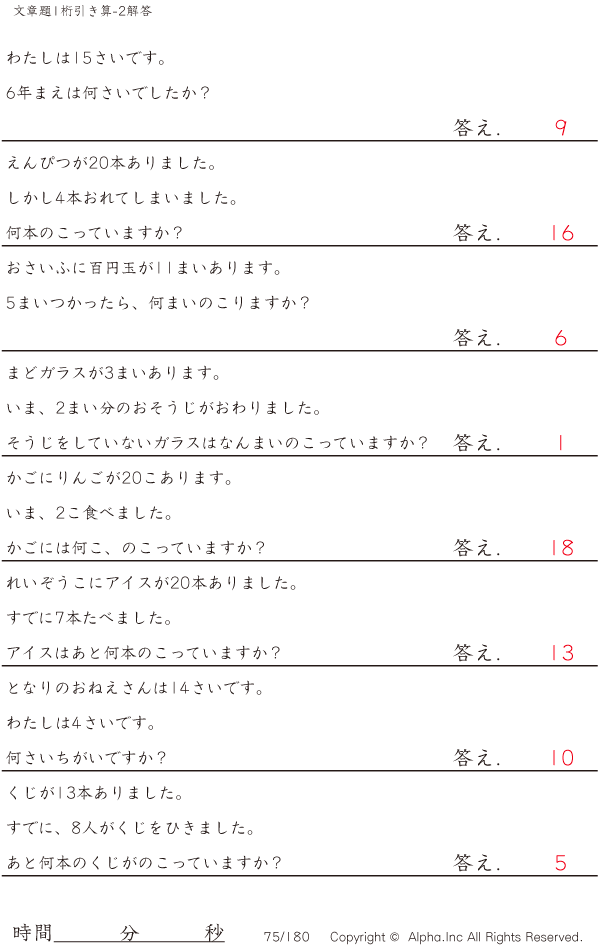 文章題1桁引き算-2解答

わたしは15さいです。

6年まえは何さいでしたか？

答え. 9

えんぴつが20本ありました。

しかし4本おれてしまいました。

何本のこっていますか？ 答え. 16

おさいふに百円玉が11まいあります。

5まいつかったら、何まいのこりますか？

答え. 6

まどガラスが3まいあります。

いま、2まい分のおそうじがおわりました。

そうじをしていないガラスはなんまいのこっていますか？ 答え. 1

かごにりんごが20こあります。

いま、2こ食べました。

かごには何こ、のこっていますか？ 答え. 18

れいぞうこにアイスが20本ありました。

すでに7本たべました。

アイスはあと何本のこっていますか？ 答え. 13

となりのおねえさんは14さいです。

わたしは4さいです。

何さいちがいですか？ 答え. 10

くじが13本ありました。

すでに、8人がくじをひきました。

あと何本のくじがのこっていますか？ 答え. 5

時間____分____秒 75/180 Copyright © Alpha.Inc All Rights Reserved.